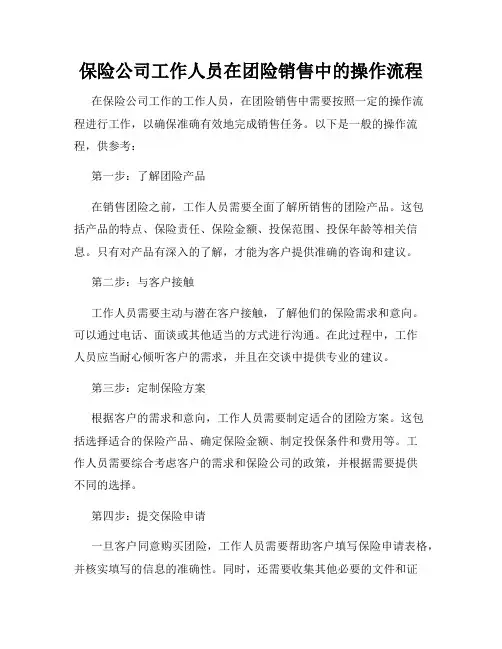 保险公司工作人员在团险销售中的操作流程

在保险公司工作的工作人员，在团险销售中需要按照一定的操作流程进行工作，以确保准确有效地完成销售任务。以下是一般的操作流程，供参考：

第一步：了解团险产品

在销售团险之前，工作人员需要全面了解所销售的团险产品。这包括产品的特点、保险责任、保险金额、投保范围、投保年龄等相关信息。只有对产品有深入的了解，才能为客户提供准确的咨询和建议。

第二步：与客户接触

工作人员需要主动与潜在客户接触，了解他们的保险需求和意向。可以通过电话、面谈或其他适当的方式进行沟通。在此过程中，工作人员应当耐心倾听客户的需求，并且在交谈中提供专业的建议。

第三步：定制保险方案

根据客户的需求和意向，工作人员需要制定适合的团险方案。这包括选择适合的保险产品、确定保险金额、制定投保条件和费用等。工作人员需要综合考虑客户的需求和保险公司的政策，并根据需要提供不同的选择。

第四步：提交保险申请

一旦客户同意购买团险，工作人员需要帮助客户填写保险申请表格，并核实填写的信息的准确性。同时，还需要收集其他必要的文件和证